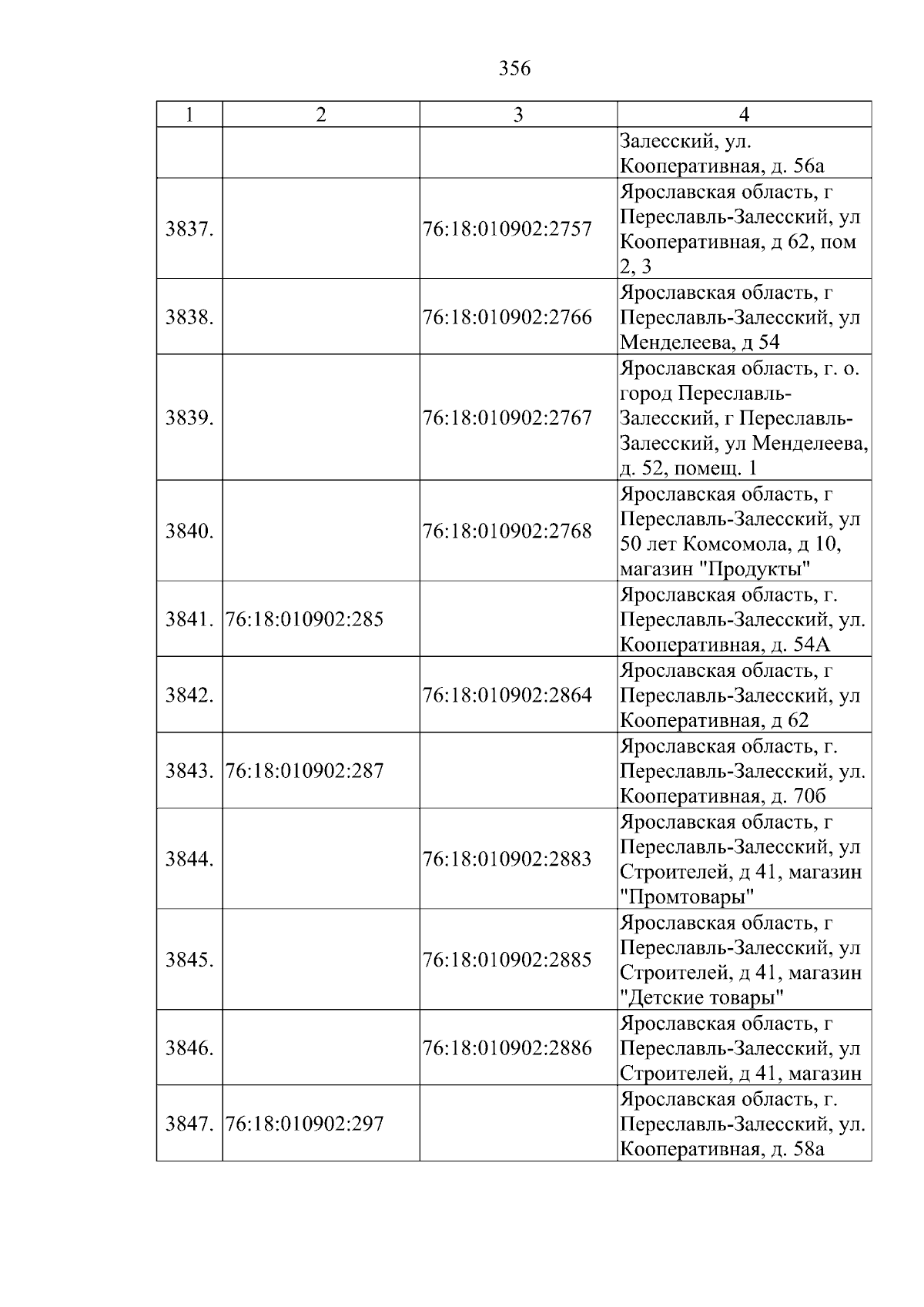 356

| 1 | 2 | 3 | 4 |
|---|---|---|---|
|  |  |  | Залесский, ул. Кооперативная, д. 56а |
| 3837. |  | 76:18:010902:2757 | Ярославская область, г Переславль-Залесский, ул Кооперативная, д 62, пом 2, 3 |
| 3838. |  | 76:18:010902:2766 | Ярославская область, г Переславль-Залесский, ул Менделеева, д 54 |
| 3839. |  | 76:18:010902:2767 | Ярославская область, г. о. город Переславль-Залесский, г Переславль-Залесский, ул Менделеева, д. 52, помещ. 1 |
| 3840. |  | 76:18:010902:2768 | Ярославская область, г Переславль-Залесский, ул 50 лет Комсомола, д 10, магазин "Продукты" |
| 3841. | 76:18:010902:285 |  | Ярославская область, г. Переславль-Залесский, ул. Кооперативная, д. 54А |
| 3842. |  | 76:18:010902:2864 | Ярославская область, г Переславль-Залесский, ул Кооперативная, д 62 |
| 3843. | 76:18:010902:287 |  | Ярославская область, г. Переславль-Залесский, ул. Кооперативная, д. 70б |
| 3844. |  | 76:18:010902:2883 | Ярославская область, г Переславль-Залесский, ул Строителей, д 41, магазин "Промтовары" |
| 3845. |  | 76:18:010902:2885 | Ярославская область, г Переславль-Залесский, ул Строителей, д 41, магазин "Детские товары" |
| 3846. |  | 76:18:010902:2886 | Ярославская область, г Переславль-Залесский, ул Строителей, д 41, магазин |
| 3847. | 76:18:010902:297 |  | Ярославская область, г. Переславль-Залесский, ул. Кооперативная, д. 58а |